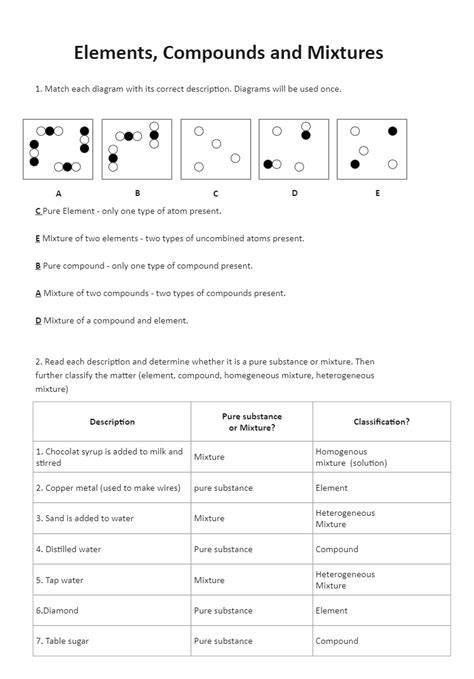 Elements, Compounds and Mixtures

1. Match each diagram with its correct description. Diagrams will be used once.

A B C D E

C Pure Element - only one type of atom present.

E Mixture of two elements - two types of uncombined atoms present.

B Pure compound - only one type of compound present.

A Mixture of two compounds - two types of compounds present.

D Mixture of a compound and element.

2. Read each description and determine whether it is a pure substance or mixture. Then further classify the matter (element, compound, homegeneous mixture, heterogeneous mixture)

| Description | Pure substance or Mixture? | Classification? |
|---|---|---|
| 1. Chocolat syrup is added to milk and stirred | Mixture | Homogenous mixture (solution) |
| 2. Copper metal (used to make wires) | pure substance | Element |
| 3. Sand is added to water | Mixture | Heterogeneous Mixture |
| 4. Distilled water | Pure substance | Compound |
| 5. Tap water | Mixture | Heterogeneous Mixture |
| 6.Diamond | Pure substance | Element |
| 7. Table sugar | Pure substance | Compound |